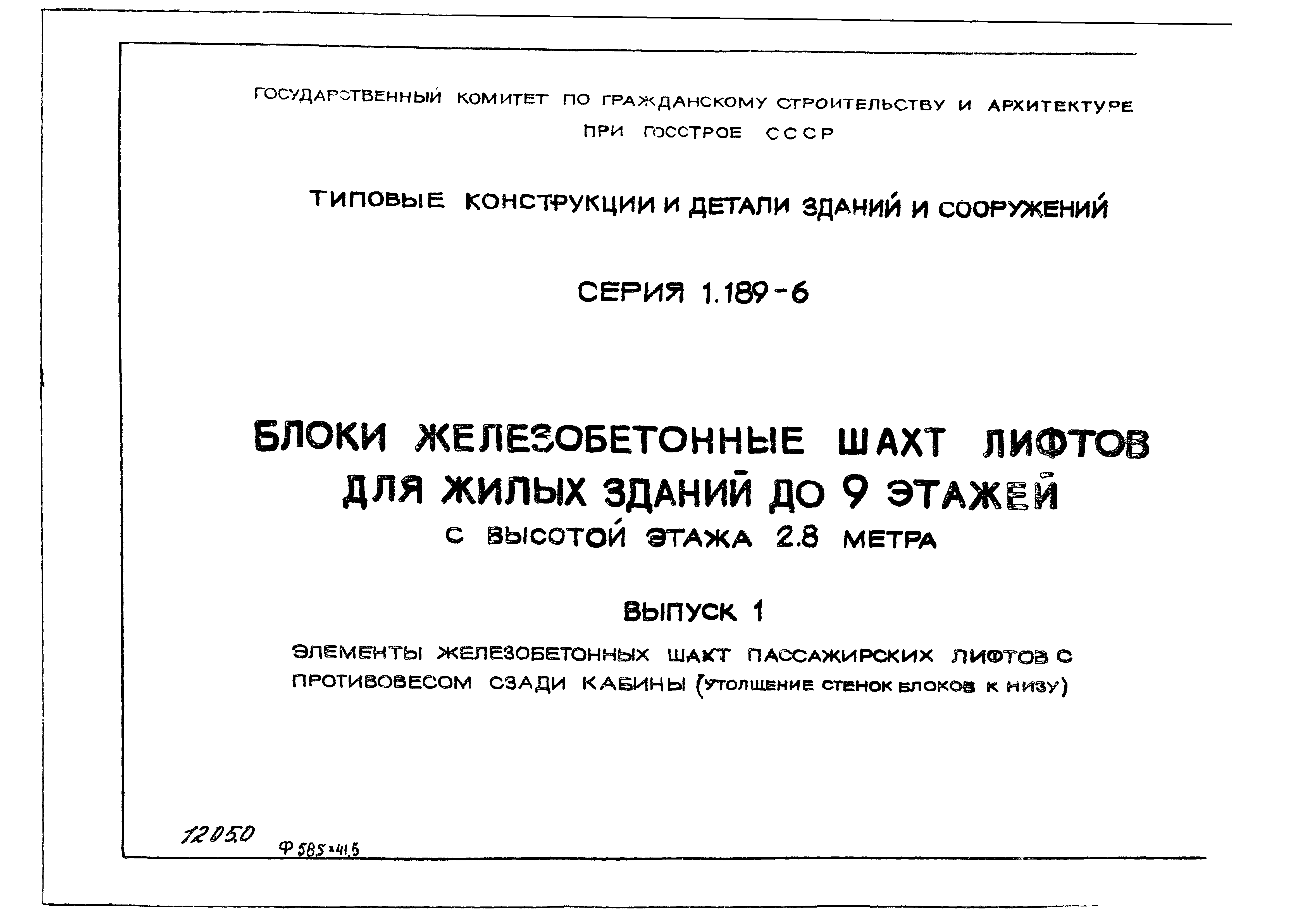 ГОСУДАРСТВЕННЫЙ КОМИТЕТ ПО ГРАЖДАНСКОМУ СТРОИТЕЛЬСТВУ И АРХИТЕКТУРЕ ПРИ ГОССТРОЕ СССР

ТИПОВЫЕ КОНСТРУКЦИИ И ДЕТАЛИ ЗДАНИЙ И СООРУЖЕНИЙ

СЕРИЯ 1.189-6

БЛОКИ ЖЕЛЕЗОБЕТОННЫЕ ШАХТ ЛИФТОВ ДЛЯ ЖИЛЫХ ЗДАНИЙ ДО 9 ЭТАЖЕЙ С ВЫСОТОЙ ЭТАЖА 2.8 МЕТРА

ВЫПУСК 1

ЭЛЕМЕНТЫ ЖЕЛЕЗОБЕТОННЫХ ШАХТ ПАССАЖИРСКИХ ЛИФТОВ С ПРОТИВОВЕСОМ СЗАДИ КАБИНЫ (УТОЛЩЕНИЕ СТЕНОК БЛОКОВ К НИЗУ)

12050 Ф 58,5×41,5